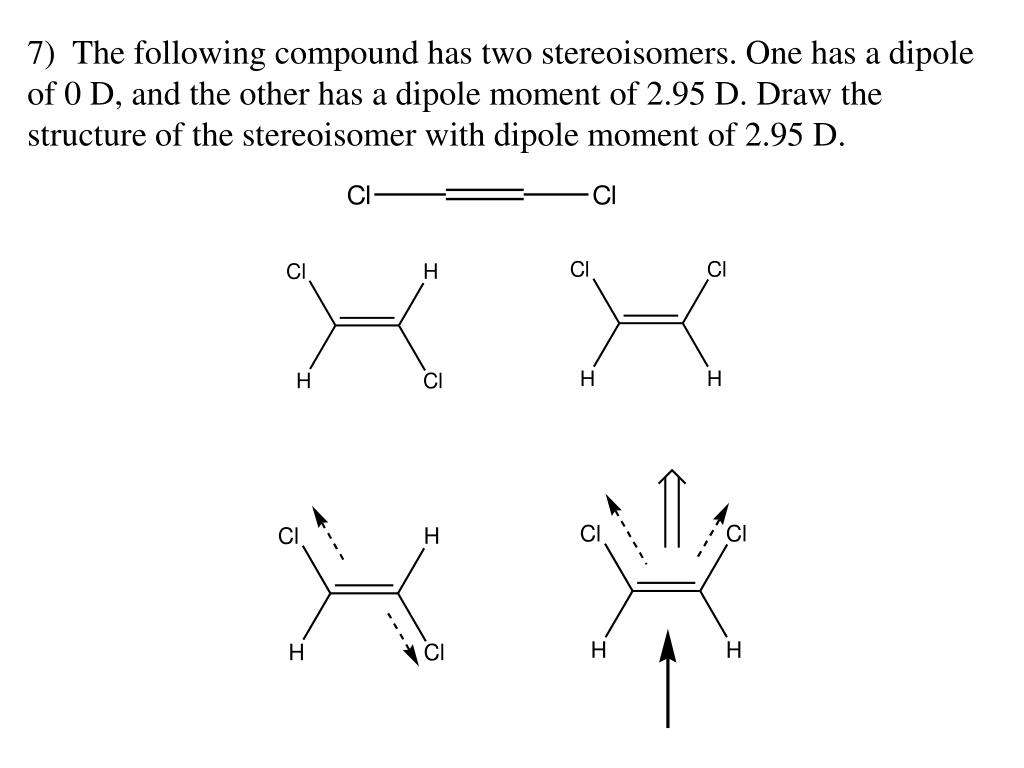 7) The following compound has two stereoisomers. One has a dipole of 0 D, and the other has a dipole moment of 2.95 D. Draw the structure of the stereoisomer with dipole moment of 2.95 D.

Cl Cl

Cl H
H Cl

Cl Cl
H H

Cl H
H Cl

Cl Cl
H H